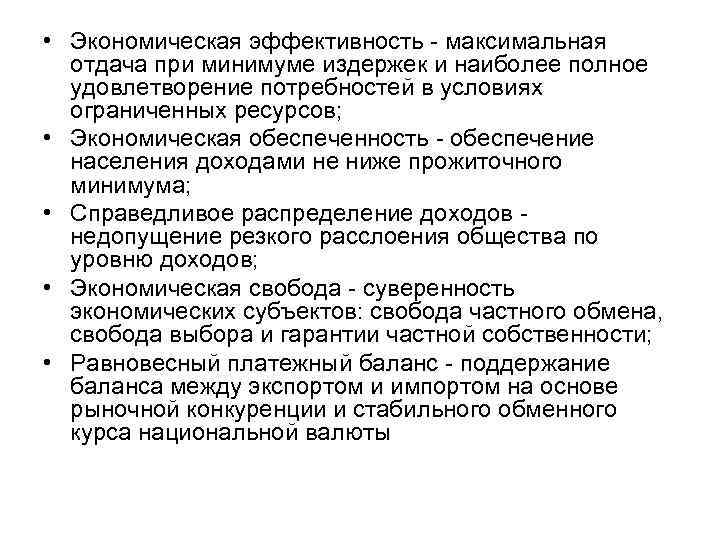 • Экономическая эффективность - максимальная отдача при минимуме издержек и наиболее полное удовлетворение потребностей в условиях ограниченных ресурсов;
• Экономическая обеспеченность - обеспечение населения доходами не ниже прожиточного минимума;
• Справедливое распределение доходов - недопущение резкого расслоения общества по уровню доходов;
• Экономическая свобода - суверенность экономических субъектов: свобода частного обмена, свобода выбора и гарантии частной собственности;
• Равновесный платежный баланс - поддержание баланса между экспортом и импортом на основе рыночной конкуренции и стабильного обменного курса национальной валюты